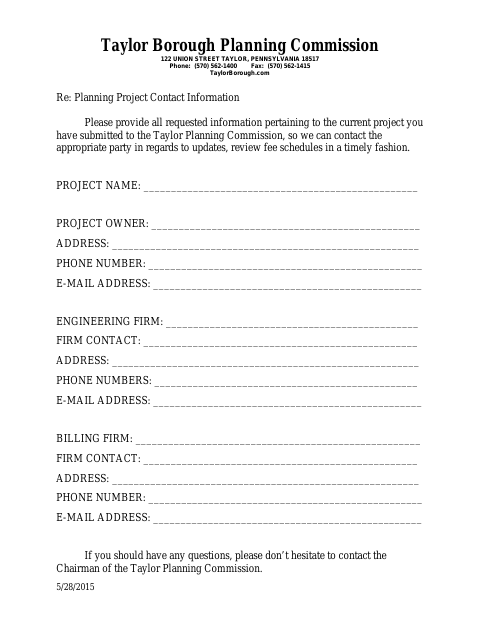 Taylor Borough Planning Commission
122 UNION STREET TAYLOR, PENNSYLVANIA 18517
Phone: (570) 562-1400 Fax: (570) 562-1415
TaylorBorough.com

Re: Planning Project Contact Information

Please provide all requested information pertaining to the current project you have submitted to the Taylor Planning Commission, so we can contact the appropriate party in regards to updates, review fee schedules in a timely fashion.

PROJECT NAME: ____

PROJECT OWNER: ____
ADDRESS: ____
PHONE NUMBER: ____
E-MAIL ADDRESS: ____

ENGINEERING FIRM: ____
FIRM CONTACT: ____
ADDRESS: ____
PHONE NUMBERS: ____
E-MAIL ADDRESS: ____

BILLING FIRM: ____
FIRM CONTACT: ____
ADDRESS: ____
PHONE NUMBER: ____
E-MAIL ADDRESS: ____

If you should have any questions, please don't hesitate to contact the Chairman of the Taylor Planning Commission.

5/28/2015